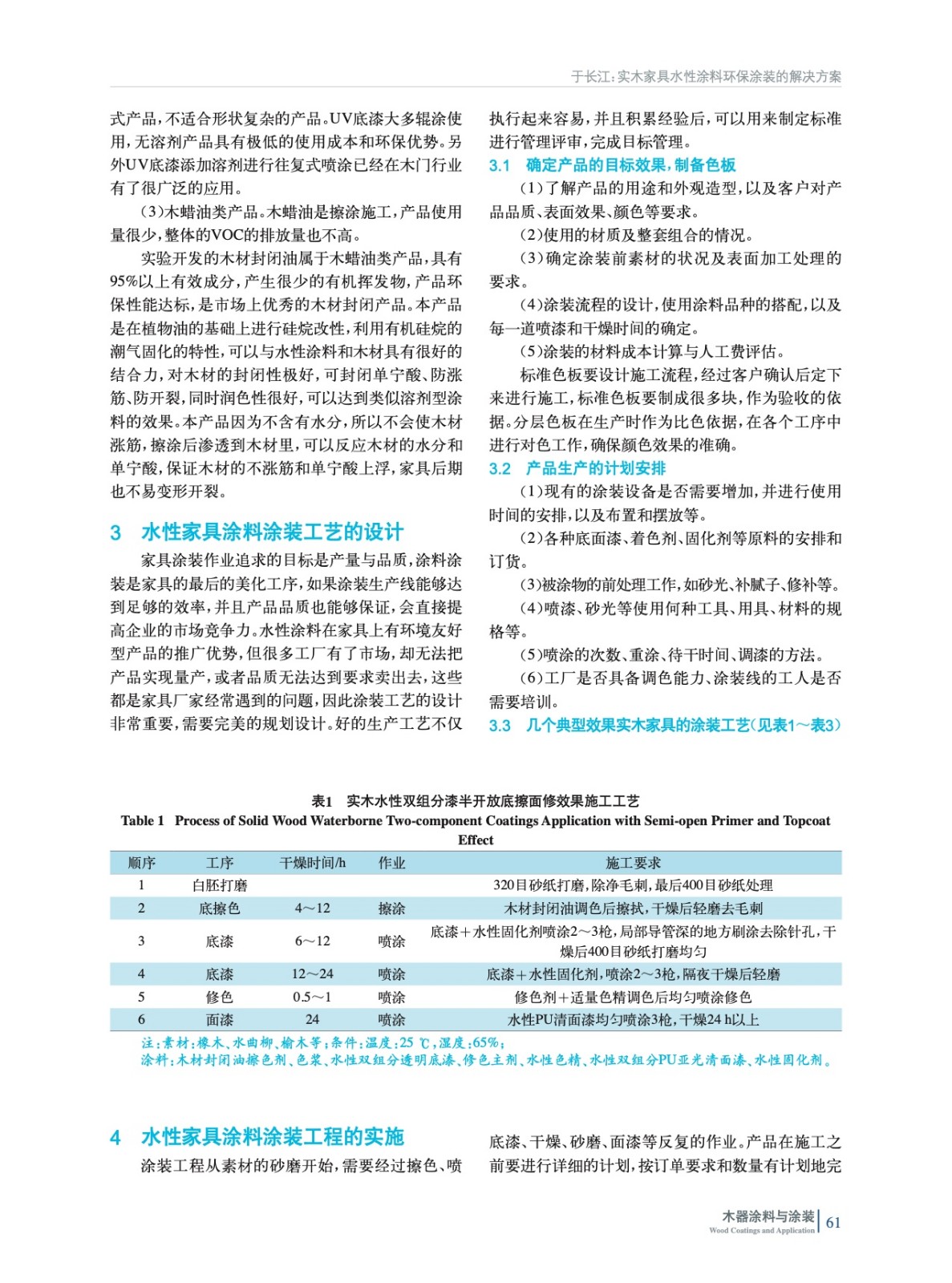 于长江：实木家具水性涂料环保涂装的解决方案

式产品，不适合形状复杂的产品。UV底漆大多辊涂使用，无溶剂产品具有极低的使用成本和环保优势。另外UV底漆添加溶剂进行往复式喷涂已经在木门行业有了很广泛的应用。

（3）木蜡油类产品。木蜡油是擦涂施工，产品使用量很少，整体的VOC的排放量也不高。

实验开发的木材封闭油属于木蜡油类产品，具有95%以上有效成分，产生很少的有机挥发物，产品环保性能达标，是市场上优秀的木材封闭产品。本产品是在植物油的基础上进行硅烷改性，利用有机硅烷的潮气固化的特性，可以与水性涂料和木材具有很好的结合力，对木材的封闭性极好，可封闭单宁酸、防涨筋、防开裂，同时润色性很好，可以达到类似溶剂型涂料的效果。本产品因为不含有水分，所以不会使木材涨筋，擦涂后渗透到木材里，可以反应木材的水分和单宁酸，保证木材的不涨筋和单宁酸上浮，家具后期也不易变形开裂。

3　水性家具涂料涂装工艺的设计

家具涂装作业追求的目标是产量与品质，涂料涂装是家具的最后的美化工序，如果涂装生产线能够达到足够的效率，并且产品品质也能够保证，会直接提高企业的市场竞争力。水性涂料在家具上有环境友好型产品的推广优势，但很多工厂有了市场，却无法把产品实现量产，或者品质无法达到要求卖出去，这些都是家具厂家经常遇到的问题，因此涂装工艺的设计非常重要，需要完美的规划设计。好的生产工艺不仅执行起来容易，并且积累经验后，可以用来制定标准进行管理评审，完成目标管理。

3.1　确定产品的目标效果，制备色板

（1）了解产品的用途和外观造型，以及客户对产品品质、表面效果、颜色等要求。

（2）使用的材质及整套组合的情况。

（3）确定涂装前素材的状况及表面加工处理的要求。

（4）涂装流程的设计，使用涂料品种的搭配，以及每一道喷漆和干燥时间的确定。

（5）涂装的材料成本计算与人工费评估。

标准色板要设计施工流程，经过客户确认后定下来进行施工，标准色板要制成很多块，作为验收的依据。分层色板在生产时作为比色依据，在各个工序中进行对色工作，确保颜色效果的准确。

3.2　产品生产的计划安排

（1）现有的涂装设备是否需要增加，并进行使用时间的安排，以及布置和摆放等。

（2）各种底面漆、着色剂、固化剂等原料的安排和订货。

（3）被涂物的前处理工作，如砂光、补腻子、修补等。

（4）喷漆、砂光等使用何种工具、用具、材料的规格等。

（5）喷涂的次数、重涂、待干时间、调漆的方法。

（6）工厂是否具备调色能力、涂装线的工人是否需要培训。

3.3　几个典型效果实木家具的涂装工艺（见表1～表3）

表1　实木水性双组分漆半开放底擦面修效果施工工艺
Table 1　Process of Solid Wood Waterborne Two-component Coatings Application with Semi-open Primer and Topcoat Effect

| 顺序 | 工序 | 干燥时间/h | 作业 | 施工要求 |
|---|---|---|---|---|
| 1 | 白胚打磨 | | | 320目砂纸打磨，除净毛刺，最后400目砂纸处理 |
| 2 | 底擦色 | 4～12 | 擦涂 | 木材封闭油调色后擦拭，干燥后轻磨去毛刺 |
| 3 | 底漆 | 6～12 | 喷涂 | 底漆＋水性固化剂喷涂2～3枪，局部导管深的地方刷涂去除针孔，干燥后400目砂纸打磨均匀 |
| 4 | 底漆 | 12～24 | 喷涂 | 底漆＋水性固化剂，喷涂2～3枪，隔夜干燥后轻磨 |
| 5 | 修色 | 0.5～1 | 喷涂 | 修色剂＋适量色精调色后均匀喷涂修色 |
| 6 | 面漆 | 24 | 喷涂 | 水性PU清面漆均匀喷涂3枪，干燥24 h以上 |

注：素材：橡木、水曲柳、榆木等；条件：温度：25 ℃，湿度：65%；
涂料：木材封闭油擦色剂、色浆、水性双组分透明底漆、修色主剂、水性色精、水性双组分PU亚光清面漆、水性固化剂。

4　水性家具涂料涂装工程的实施

涂装工程从素材的砂磨开始，需要经过擦色、喷底漆、干燥、砂磨、面漆等反复的作业。产品在施工之前要进行详细的计划，按订单要求和数量有计划地完

木器涂料与涂装
Wood Coatings and Application
61